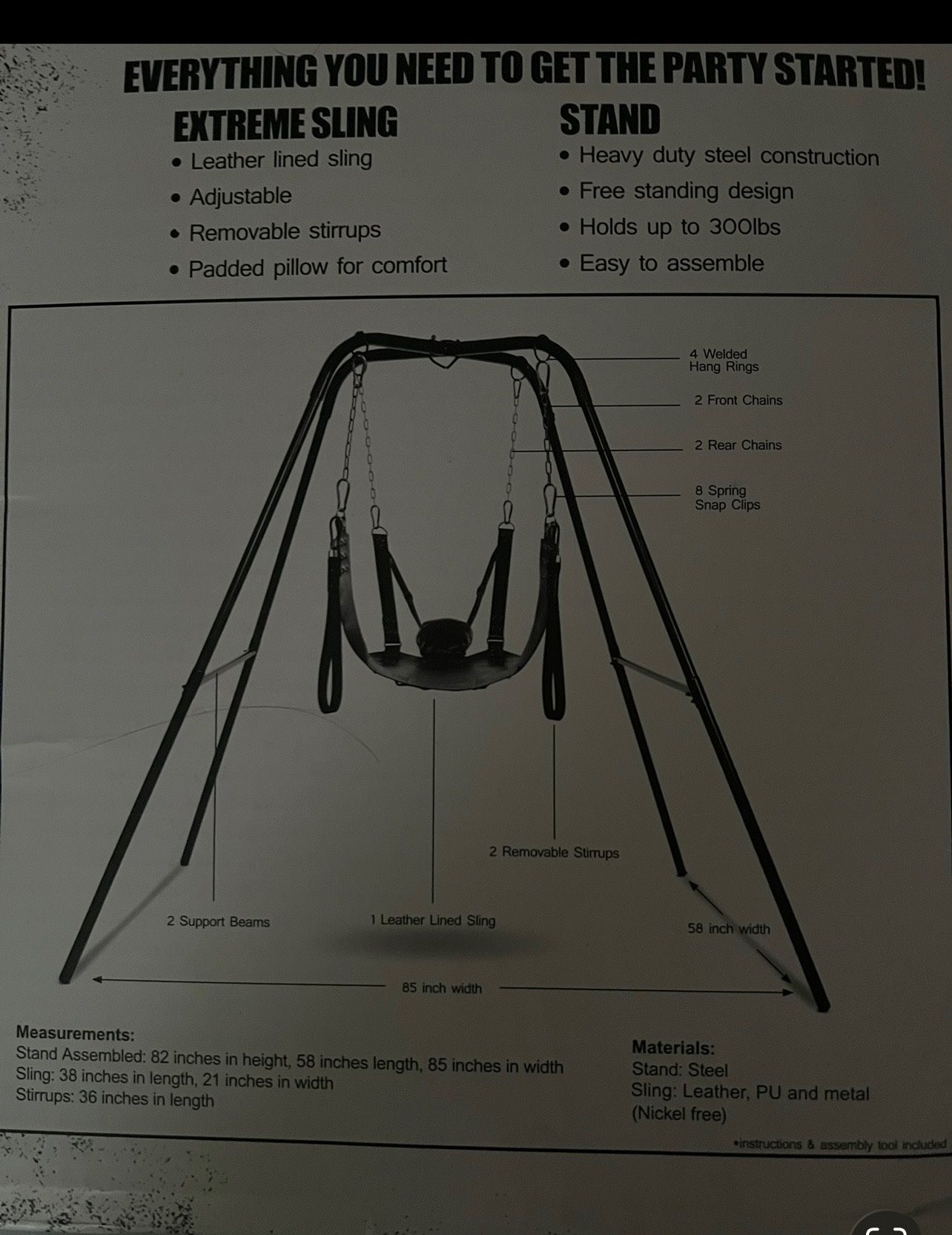 EVERYTHING YOU NEED TO GET THE PARTY STARTED!

EXTREME SLING
• Leather lined sling
• Adjustable
• Removable stirrups
• Padded pillow for comfort

STAND
• Heavy duty steel construction
• Free standing design
• Holds up to 300lbs
• Easy to assemble

4 Welded Hang Rings
2 Front Chains
2 Rear Chains
8 Spring Snap Clips
2 Removable Stirrups
2 Support Beams
1 Leather Lined Sling
58 inch width
85 inch width

Measurements:
Stand Assembled: 82 inches in height, 58 inches length, 85 inches in width
Sling: 38 inches in length, 21 inches in width
Stirrups: 36 inches in length

Materials:
Stand: Steel
Sling: Leather, PU and metal (Nickel free)

•instructions & assembly tool included